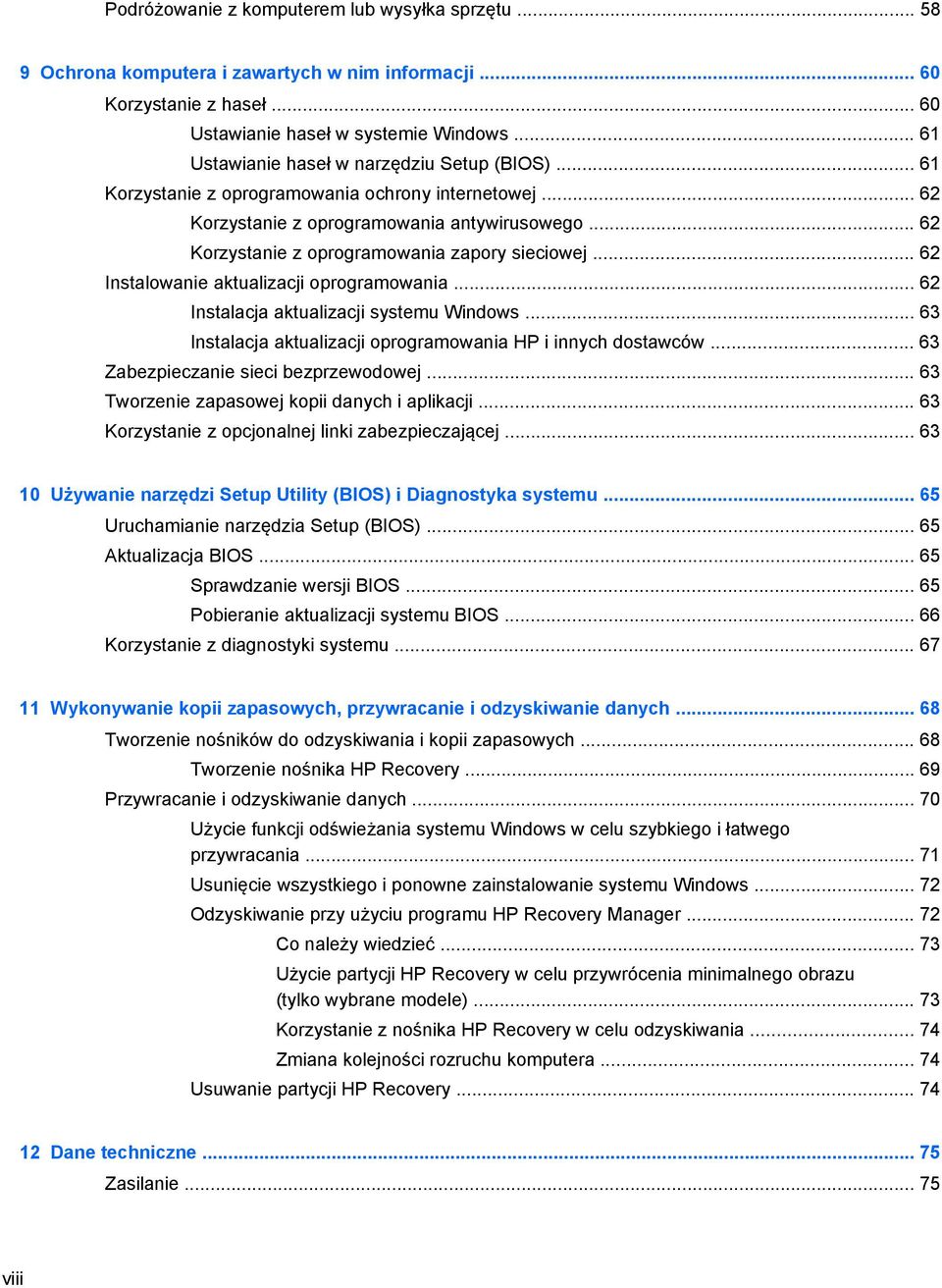 Podróżowanie z komputerem lub wysyłka sprzętu ..... 58

9 Ochrona komputera i zawartych w nim informacji ..... 60
Korzystanie z haseł ..... 60
Ustawianie haseł w systemie Windows ..... 61
Ustawianie haseł w narzędziu Setup (BIOS) ..... 61
Korzystanie z oprogramowania ochrony internetowej ..... 62
Korzystanie z oprogramowania antywirusowego ..... 62
Korzystanie z oprogramowania zapory sieciowej ..... 62
Instalowanie aktualizacji oprogramowania ..... 62
Instalacja aktualizacji systemu Windows ..... 63
Instalacja aktualizacji oprogramowania HP i innych dostawców ..... 63
Zabezpieczanie sieci bezprzewodowej ..... 63
Tworzenie zapasowej kopii danych i aplikacji ..... 63
Korzystanie z opcjonalnej linki zabezpieczającej ..... 63

10 Używanie narzędzi Setup Utility (BIOS) i Diagnostyka systemu ..... 65
Uruchamianie narzędzia Setup (BIOS) ..... 65
Aktualizacja BIOS ..... 65
Sprawdzanie wersji BIOS ..... 65
Pobieranie aktualizacji systemu BIOS ..... 66
Korzystanie z diagnostyki systemu ..... 67

11 Wykonywanie kopii zapasowych, przywracanie i odzyskiwanie danych ..... 68
Tworzenie nośników do odzyskiwania i kopii zapasowych ..... 68
Tworzenie nośnika HP Recovery ..... 69
Przywracanie i odzyskiwanie danych ..... 70
Użycie funkcji odświeżania systemu Windows w celu szybkiego i łatwego przywracania ..... 71
Usunięcie wszystkiego i ponowne zainstalowanie systemu Windows ..... 72
Odzyskiwanie przy użyciu programu HP Recovery Manager ..... 72
Co należy wiedzieć ..... 73
Użycie partycji HP Recovery w celu przywrócenia minimalnego obrazu (tylko wybrane modele) ..... 73
Korzystanie z nośnika HP Recovery w celu odzyskiwania ..... 74
Zmiana kolejności rozruchu komputera ..... 74
Usuwanie partycji HP Recovery ..... 74

12 Dane techniczne ..... 75
Zasilanie ..... 75

viii